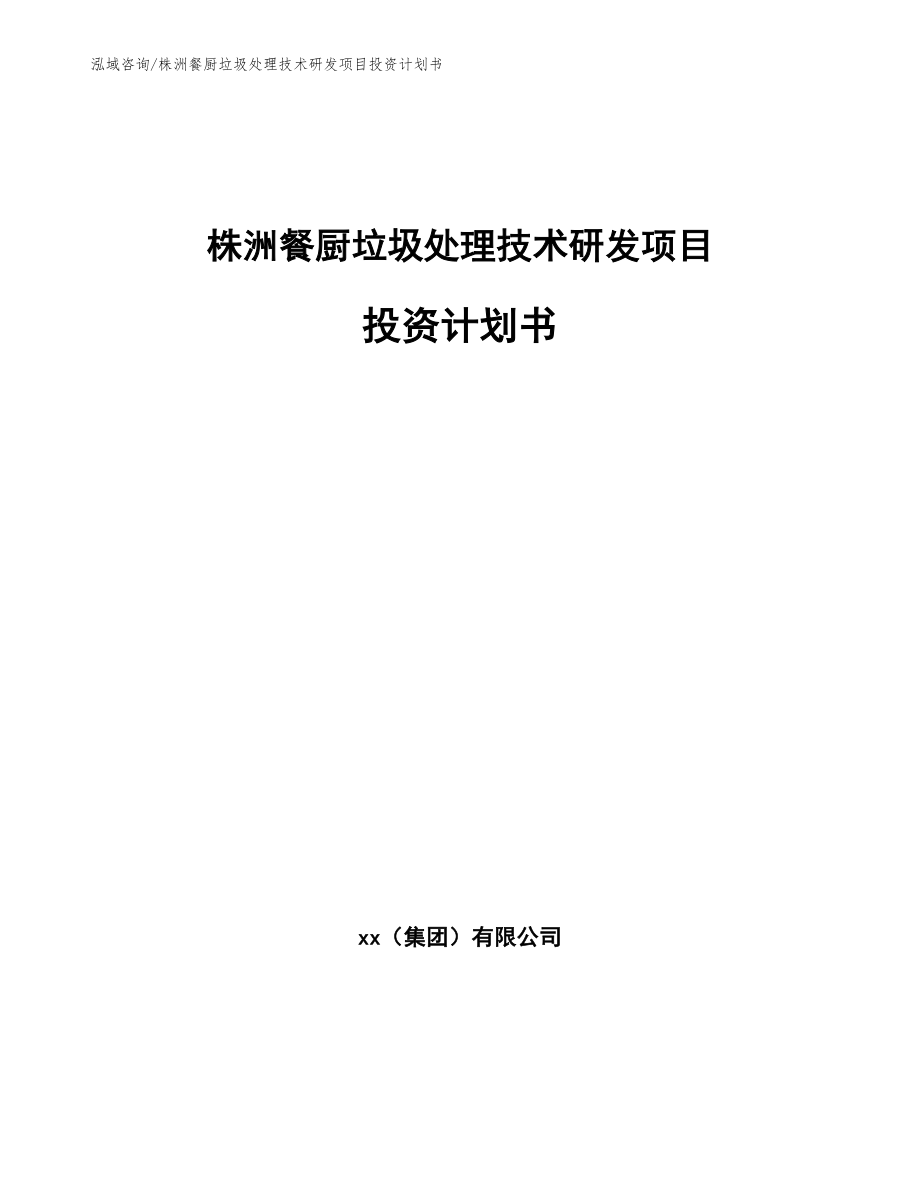 泓域咨询/株洲餐厨垃圾处理技术研发项目投资计划书

株洲餐厨垃圾处理技术研发项目

投资计划书

xx（集团）有限公司